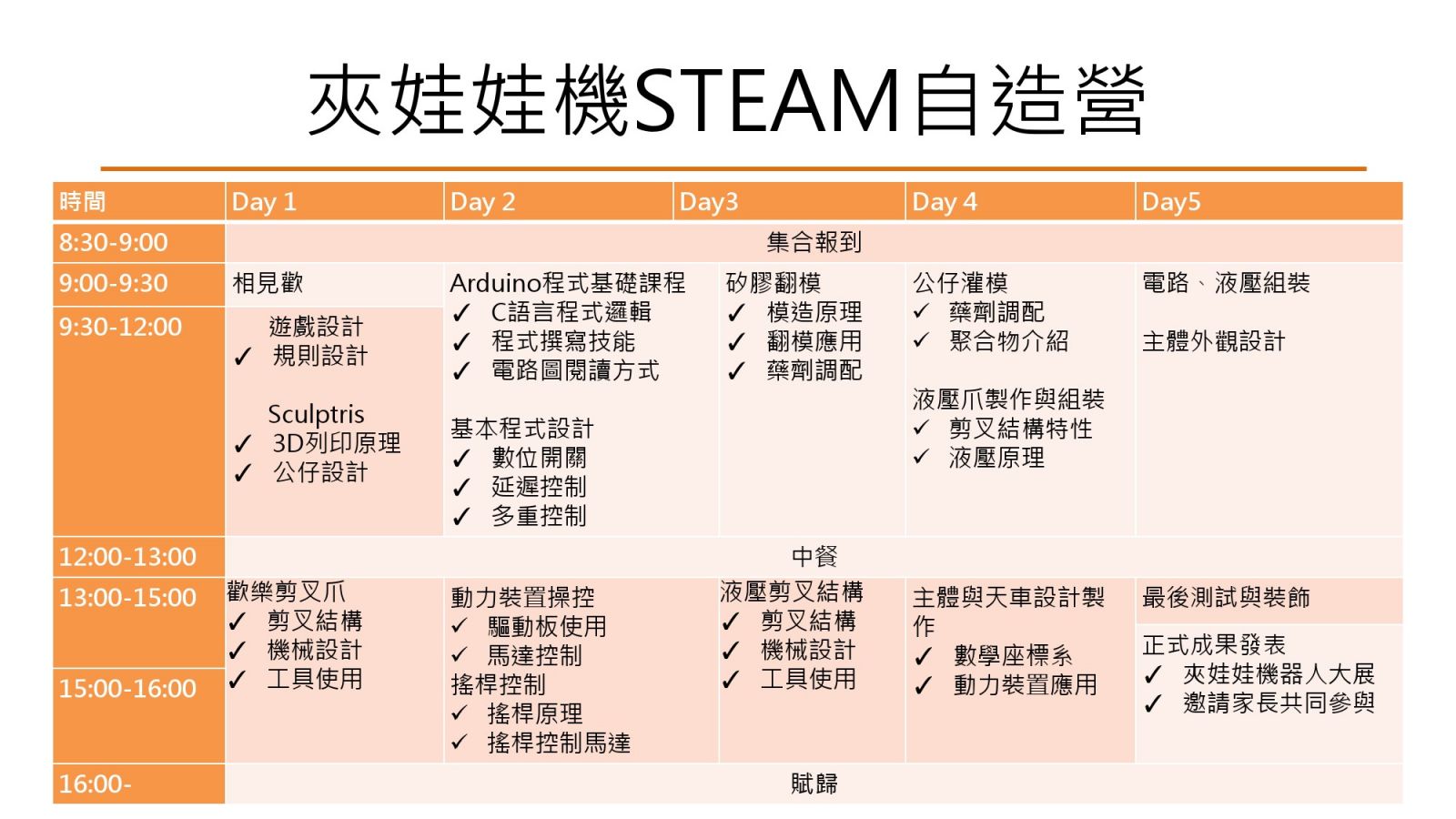 夾娃娃機STEAM自造營

| 時間 | Day 1 | Day 2 | Day3 | Day 4 | Day5 |
|---|---|---|---|---|---|
| 8:30-9:00 | 集合報到 | | | | |
| 9:00-9:30 | 相見歡 | Arduino程式基礎課程 ✓ C語言程式邏輯 ✓ 程式撰寫技能 ✓ 電路圖閱讀方式 基本程式設計 ✓ 數位開關 ✓ 延遲控制 ✓ 多重控制 | 矽膠翻模 ✓ 模造原理 ✓ 翻模應用 ✓ 藥劑調配 | 公仔灌模 ✓ 藥劑調配 ✓ 聚合物介紹 液壓爪製作與組裝 ✓ 剪叉結構特性 ✓ 液壓原理 | 電路、液壓組裝 主體外觀設計 |
| 9:30-12:00 | 遊戲設計 ✓ 規則設計 Sculptris ✓ 3D列印原理 ✓ 公仔設計 | | | | |
| 12:00-13:00 | 中餐 | | | | |
| 13:00-15:00 | 歡樂剪叉爪 ✓ 剪叉結構 ✓ 機械設計 ✓ 工具使用 | 動力裝置操控 ✓ 驅動板使用 ✓ 馬達控制 搖桿控制 ✓ 搖桿原理 ✓ 搖桿控制馬達 | 液壓剪叉結構 ✓ 剪叉結構 ✓ 機械設計 ✓ 工具使用 | 主體與天車設計製作 ✓ 數學座標系 ✓ 動力裝置應用 | 最後測試與裝飾 |
| 15:00-16:00 | | | | | 正式成果發表 ✓ 夾娃娃機器人大展 ✓ 邀請家長共同參與 |
| 16:00- | 賦歸 | | | | |